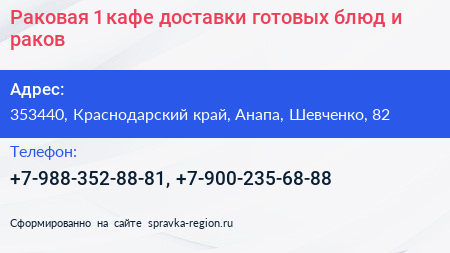 Раковая 1 кафе доставки готовых блюд и раков

Адрес:

353440, Краснодарский край, Анапа, Шевченко, 82

Телефон:

+7-988-352-88-81, +7-900-235-68-88

Сформированно на сайте spravka-region.ru